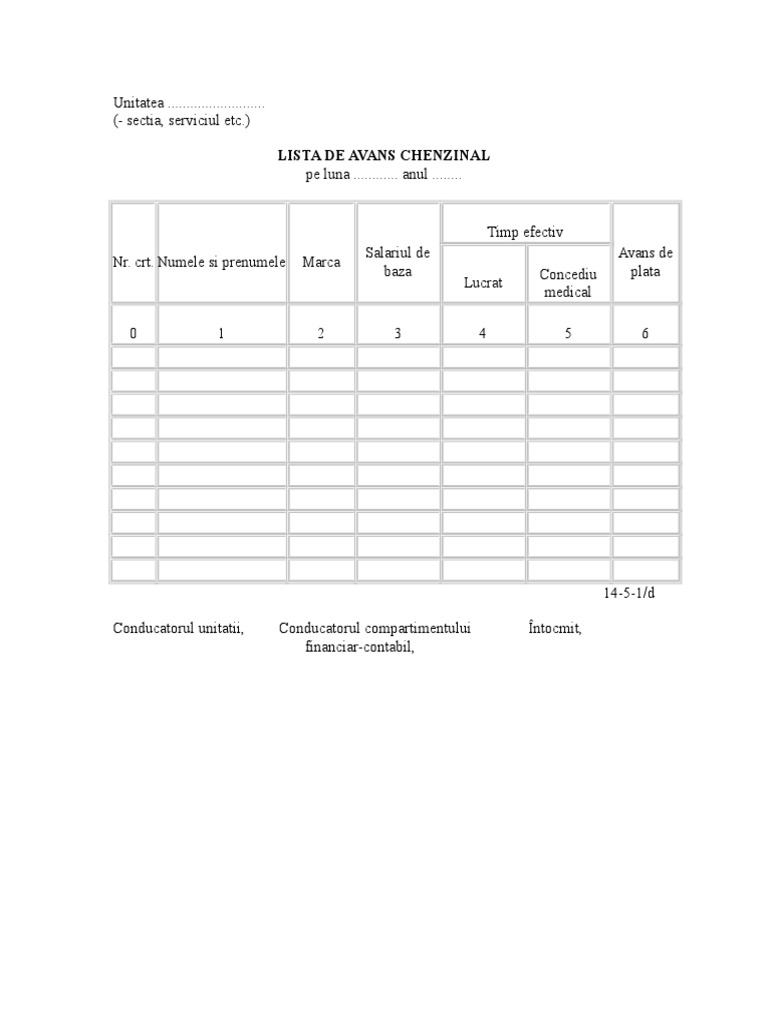 Unitatea ..........................
(- sectia, serviciul etc.)

LISTA DE AVANS CHENZINAL
pe luna ............ anul ........

| Nr. crt. | Numele si prenumele | Marca | Salariul de baza | Timp efectiv: Lucrat | Timp efectiv: Concediu medical | Avans de plata |
|---|---|---|---|---|---|---|
| 0 | 1 | 2 | 3 | 4 | 5 | 6 |
| | | | | | | |
| | | | | | | |
| | | | | | | |
| | | | | | | |
| | | | | | | |
| | | | | | | |
| | | | | | | |
| | | | | | | |
| | | | | | | |
| | | | | | | |

14-5-1/d

Conducatorul unitatii, Conducatorul compartimentului financiar-contabil, Întocmit,